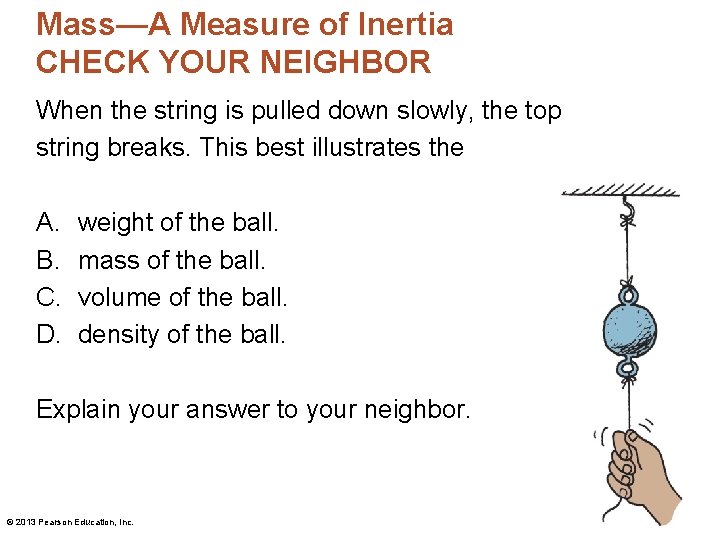 Mass—A Measure of Inertia
CHECK YOUR NEIGHBOR

When the string is pulled down slowly, the top string breaks. This best illustrates the

A. weight of the ball.
B. mass of the ball.
C. volume of the ball.
D. density of the ball.

Explain your answer to your neighbor.

© 2013 Pearson Education, Inc.